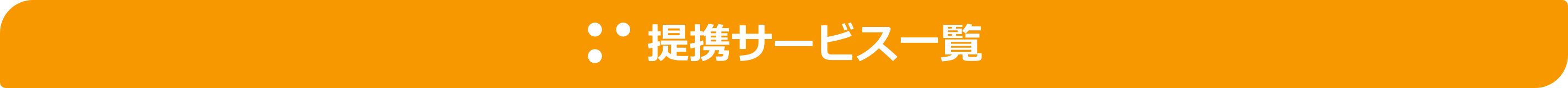 提携サービス一覧